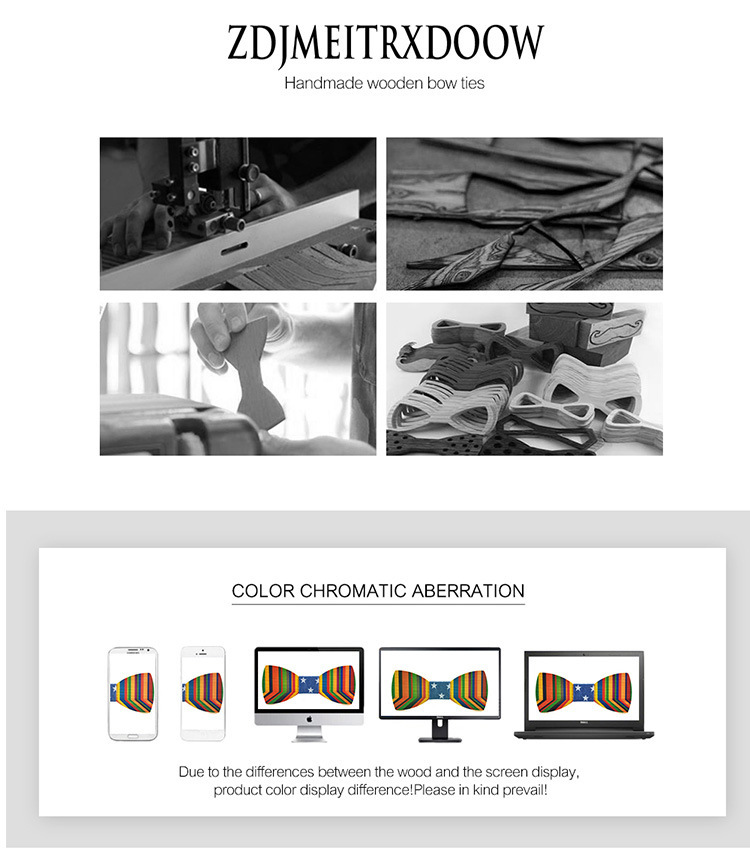 ZDJMEITRXDOOW
Handmade wooden bow ties

COLOR CHROMATIC ABERRATION

Due to the differences between the wood and the screen display, product color display difference!Please in kind prevail!